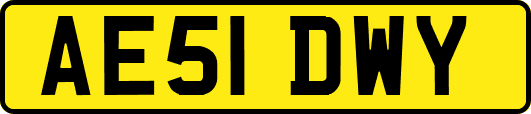 AE51 DWY